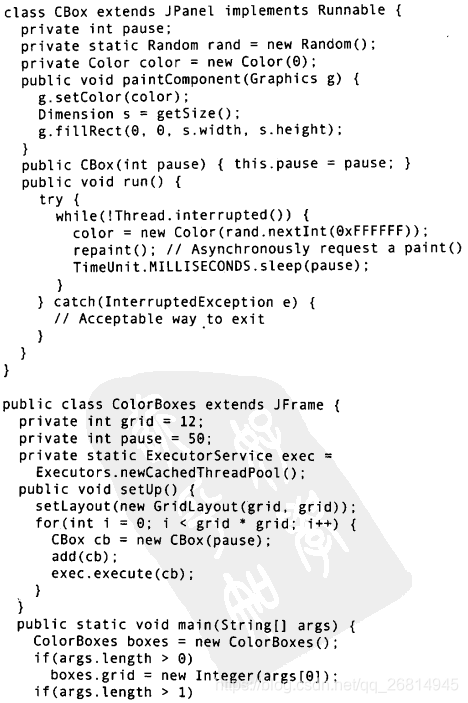 class CBox extends JPanel implements Runnable {
  private int pause;
  private static Random rand = new Random();
  private Color color = new Color(0);
  public void paintComponent(Graphics g) {
    g.setColor(color);
    Dimension s = getSize();
    g.fillRect(0, 0, s.width, s.height);
  }
  public CBox(int pause) { this.pause = pause; }
  public void run() {
    try {
      while(!Thread.interrupted()) {
        color = new Color(rand.nextInt(0xFFFFFF));
        repaint(); // Asynchronously request a paint()
        TimeUnit.MILLISECONDS.sleep(pause);
      }
    } catch(InterruptedException e) {
      // Acceptable way to exit
    }
  }
}

public class ColorBoxes extends JFrame {
  private int grid = 12;
  private int pause = 50;
  private static ExecutorService exec =
    Executors.newCachedThreadPool();
  public void setUp() {
    setLayout(new GridLayout(grid, grid));
    for(int i = 0; i < grid * grid; i++) {
      CBox cb = new CBox(pause);
      add(cb);
      exec.execute(cb);
    }
  }
  public static void main(String[] args) {
    ColorBoxes boxes = new ColorBoxes();
    if(args.length > 0)
      boxes.grid = new Integer(args[0]);
    if(args.length > 1)

https://blog.csdn.net/qq_26814945